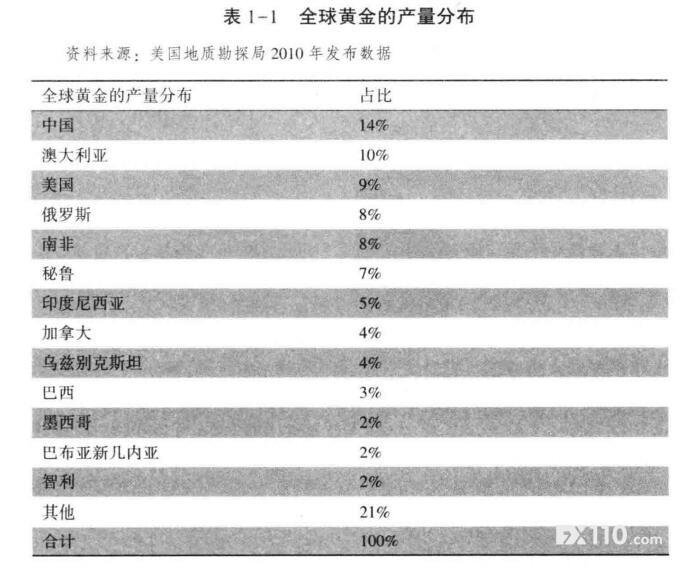 表 1-1　全球黄金的产量分布

资料来源：美国地质勘探局 2010 年发布数据

| 全球黄金的产量分布 | 占比 |
|---|---|
| 中国 | 14% |
| 澳大利亚 | 10% |
| 美国 | 9% |
| 俄罗斯 | 8% |
| 南非 | 8% |
| 秘鲁 | 7% |
| 印度尼西亚 | 5% |
| 加拿大 | 4% |
| 乌兹别克斯坦 | 4% |
| 巴西 | 3% |
| 墨西哥 | 2% |
| 巴布亚新几内亚 | 2% |
| 智利 | 2% |
| 其他 | 21% |
| 合计 | 100% |

FX110.com